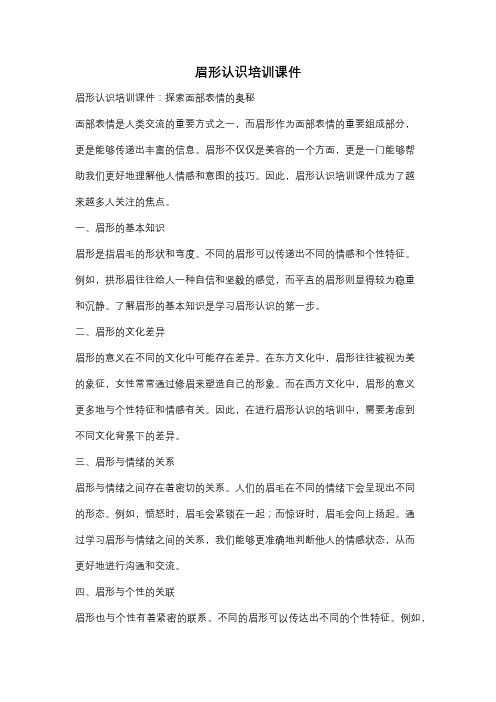 眉形认识培训课件

眉形认识培训课件：探索面部表情的奥秘

面部表情是人类交流的重要方式之一，而眉形作为面部表情的重要组成部分，更是能够传递出丰富的信息。眉形不仅仅是美容的一个方面，更是一门能够帮助我们更好地理解他人情感和意图的技巧。因此，眉形认识培训课件成为了越来越多人关注的焦点。

一、眉形的基本知识

眉形是指眉毛的形状和弯度。不同的眉形可以传递出不同的情感和个性特征。例如，拱形眉往往给人一种自信和坚毅的感觉，而平直的眉形则显得较为稳重和沉静。了解眉形的基本知识是学习眉形认识的第一步。

二、眉形的文化差异

眉形的意义在不同的文化中可能存在差异。在东方文化中，眉形往往被视为美的象征，女性常常通过修眉来塑造自己的形象。而在西方文化中，眉形的意义更多地与个性特征和情感有关。因此，在进行眉形认识的培训中，需要考虑到不同文化背景下的差异。

三、眉形与情绪的关系

眉形与情绪之间存在着密切的关系。人们的眉毛在不同的情绪下会呈现出不同的形态。例如，愤怒时，眉毛会紧锁在一起；而惊讶时，眉毛会向上扬起。通过学习眉形与情绪之间的关系，我们能够更准确地判断他人的情感状态，从而更好地进行沟通和交流。

四、眉形与个性的关联

眉形也与个性有着紧密的联系。不同的眉形可以传达出不同的个性特征。例如，